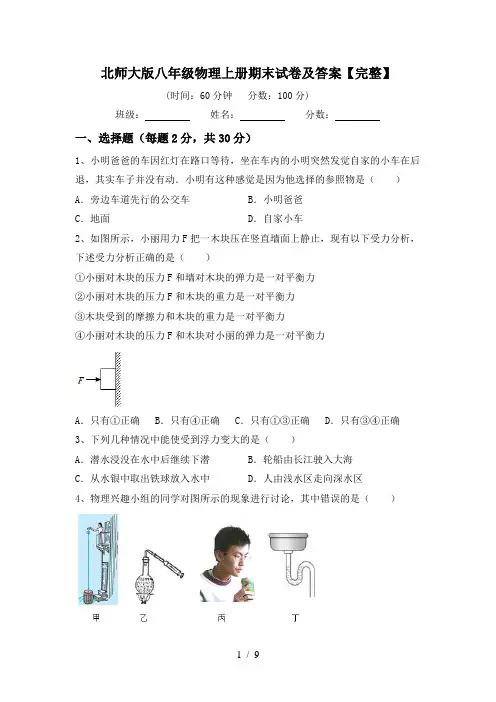 北师大版八年级物理上册期末试卷及答案【完整】

（时间：60 分钟　分数：100 分）

班级：________　姓名：________　分数：________

一、选择题（每题 2 分，共 30 分）

1、小明爸爸的车因红灯在路口等待，坐在车内的小明突然发觉自家的小车在后退，其实车子并没有动．小明有这种感觉是因为他选择的参照物是（　　）

A．旁边车道先行的公交车　　B．小明爸爸

C．地面　　D．自家小车

2、如图所示，小丽用力 F 把一木块压在竖直墙面上静止，现有以下受力分析，下述受力分析正确的是（　　）

①小丽对木块的压力 F 和墙对木块的弹力是一对平衡力

②小丽对木块的压力 F 和木块的重力是一对平衡力

③木块受到的摩擦力和木块的重力是一对平衡力

④小丽对木块的压力 F 和木块对小丽的弹力是一对平衡力

F

A．只有①正确　B．只有④正确　C．只有①③正确　D．只有③④正确

3、下列几种情况中能使受到浮力变大的是（　　）

A．潜水浸没在水中后继续下潜　　B．轮船由长江驶入大海

C．从水银中取出铁球放入水中　　D．人由浅水区走向深水区

4、物理兴趣小组的同学对图所示的现象进行讨论，其中错误的是（　　）

甲　乙　丙　丁

1 / 9